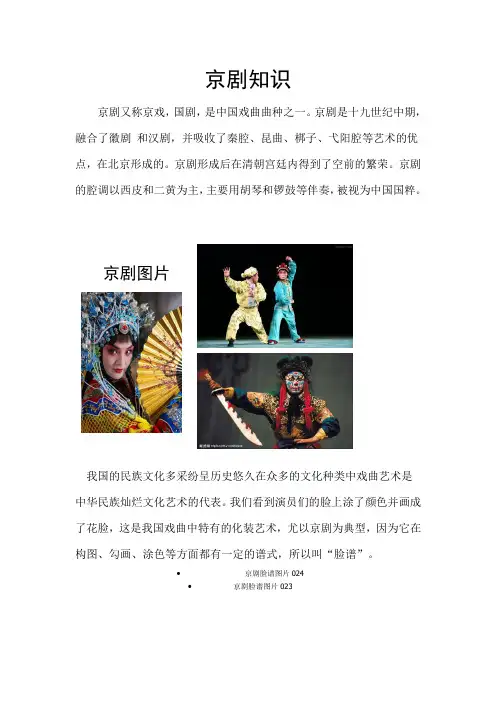 京剧知识

京剧又称京戏，国剧，是中国戏曲曲种之一。京剧是十九世纪中期，融合了徽剧 和汉剧，并吸收了秦腔、昆曲、梆子、弋阳腔等艺术的优点，在北京形成的。京剧形成后在清朝宫廷内得到了空前的繁荣。京剧的腔调以西皮和二黄为主，主要用胡琴和锣鼓等伴奏，被视为中国国粹。

京剧图片

我国的民族文化多采纷呈历史悠久在众多的文化种类中戏曲艺术是中华民族灿烂文化艺术的代表。我们看到演员们的脸上涂了颜色并画成了花脸，这是我国戏曲中特有的化装艺术，尤以京剧为典型，因为它在构图、勾画、涂色等方面都有一定的谱式，所以叫“脸谱”。

• 京剧脸谱图片024
• 京剧脸谱图片023